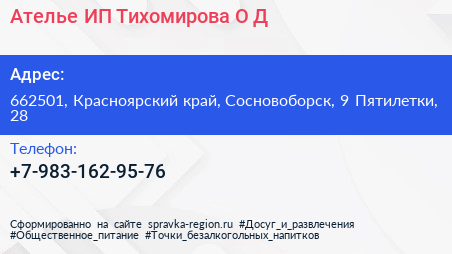 Ателье ИП Тихомирова О Д

Адрес:

662501, Красноярский край, Сосновоборск, 9 Пятилетки, 28

Телефон:

+7-983-162-95-76

Сформированно на сайте spravka-region.ru #Досуг_и_развлечения #Общественное_питание #Точки_безалкогольных_напитков